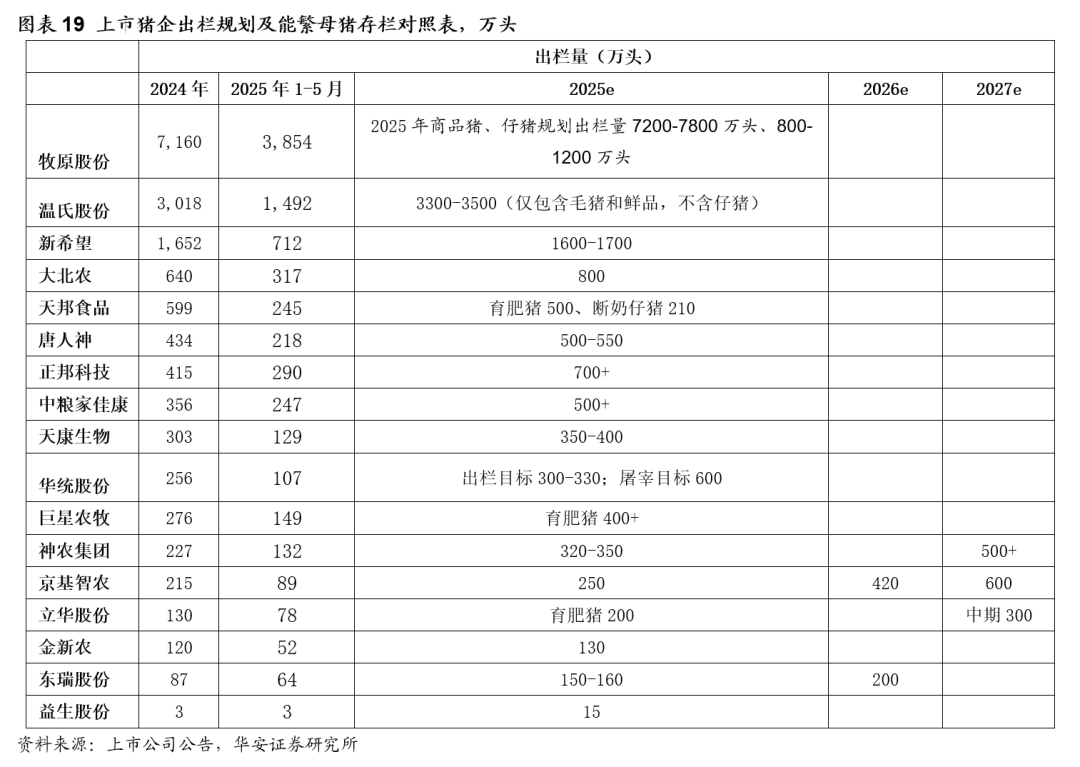 图表19 上市猪企出栏规划及能繁母猪存栏对照表，万头

| | 出栏量（万头） | | | | |
|---|---|---|---|---|---|
| | 2024年 | 2025年1-5月 | 2025e | 2026e | 2027e |
| 牧原股份 | 7,160 | 3,854 | 2025年商品猪、仔猪规划出栏量7200-7800万头、800-1200万头 | | |
| 温氏股份 | 3,018 | 1,492 | 3300-3500（仅包含毛猪和鲜品，不含仔猪） | | |
| 新希望 | 1,652 | 712 | 1600-1700 | | |
| 大北农 | 640 | 317 | 800 | | |
| 天邦食品 | 599 | 245 | 育肥猪500、断奶仔猪210 | | |
| 唐人神 | 434 | 218 | 500-550 | | |
| 正邦科技 | 415 | 290 | 700+ | | |
| 中粮家佳康 | 356 | 247 | 500+ | | |
| 天康生物 | 303 | 129 | 350-400 | | |
| 华统股份 | 256 | 107 | 出栏目标300-330；屠宰目标600 | | |
| 巨星农牧 | 276 | 149 | 育肥猪400+ | | |
| 神农集团 | 227 | 132 | 320-350 | | 500+ |
| 京基智农 | 215 | 89 | 250 | 420 | 600 |
| 立华股份 | 130 | 78 | 育肥猪200 | | 中期300 |
| 金新农 | 120 | 52 | 130 | | |
| 东瑞股份 | 87 | 64 | 150-160 | 200 | |
| 益生股份 | 3 | 3 | 15 | | |

资料来源：上市公司公告，华安证券研究所